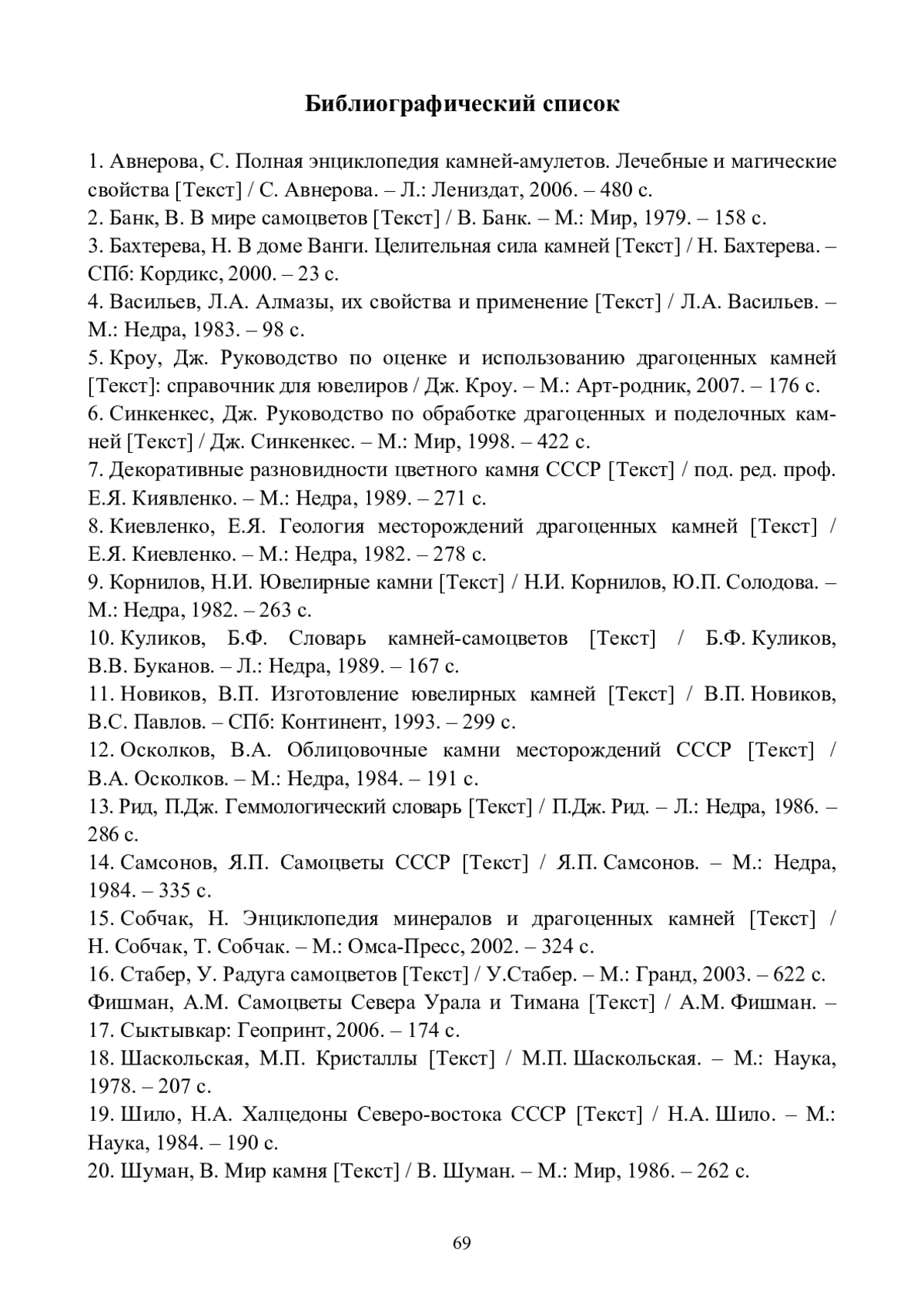 Библиографический список

1. Авнерова, С. Полная энциклопедия камней-амулетов. Лечебные и магические свойства [Текст] / С. Авнерова. – Л.: Лениздат, 2006. – 480 с.
2. Банк, В. В мире самоцветов [Текст] / В. Банк. – М.: Мир, 1979. – 158 с.
3. Бахтерева, Н. В доме Ванги. Целительная сила камней [Текст] / Н. Бахтерева. – СПб: Кордикс, 2000. – 23 с.
4. Васильев, Л.А. Алмазы, их свойства и применение [Текст] / Л.А. Васильев. – М.: Недра, 1983. – 98 с.
5. Кроу, Дж. Руководство по оценке и использованию драгоценных камней [Текст]: справочник для ювелиров / Дж. Кроу. – М.: Арт-родник, 2007. – 176 с.
6. Синкенкес, Дж. Руководство по обработке драгоценных и поделочных камней [Текст] / Дж. Синкенкес. – М.: Мир, 1998. – 422 с.
7. Декоративные разновидности цветного камня СССР [Текст] / под. ред. проф. Е.Я. Киявленко. – М.: Недра, 1989. – 271 с.
8. Киевленко, Е.Я. Геология месторождений драгоценных камней [Текст] / Е.Я. Киевленко. – М.: Недра, 1982. – 278 с.
9. Корнилов, Н.И. Ювелирные камни [Текст] / Н.И. Корнилов, Ю.П. Солодова. – М.: Недра, 1982. – 263 с.
10. Куликов, Б.Ф. Словарь камней-самоцветов [Текст] / Б.Ф. Куликов, В.В. Буканов. – Л.: Недра, 1989. – 167 с.
11. Новиков, В.П. Изготовление ювелирных камней [Текст] / В.П. Новиков, В.С. Павлов. – СПб: Континент, 1993. – 299 с.
12. Осколков, В.А. Облицовочные камни месторождений СССР [Текст] / В.А. Осколков. – М.: Недра, 1984. – 191 с.
13. Рид, П.Дж. Геммологический словарь [Текст] / П.Дж. Рид. – Л.: Недра, 1986. – 286 с.
14. Самсонов, Я.П. Самоцветы СССР [Текст] / Я.П. Самсонов. – М.: Недра, 1984. – 335 с.
15. Собчак, Н. Энциклопедия минералов и драгоценных камней [Текст] / Н. Собчак, Т. Собчак. – М.: Омса-Пресс, 2002. – 324 с.
16. Стабер, У. Радуга самоцветов [Текст] / У.Стабер. – М.: Гранд, 2003. – 622 с.
Фишман, А.М. Самоцветы Севера Урала и Тимана [Текст] / А.М. Фишман. – 17. Сыктывкар: Геопринт, 2006. – 174 с.
18. Шаскольская, М.П. Кристаллы [Текст] / М.П. Шаскольская. – М.: Наука, 1978. – 207 с.
19. Шило, Н.А. Халцедоны Северо-востока СССР [Текст] / Н.А. Шило. – М.: Наука, 1984. – 190 с.
20. Шуман, В. Мир камня [Текст] / В. Шуман. – М.: Мир, 1986. – 262 с.

69